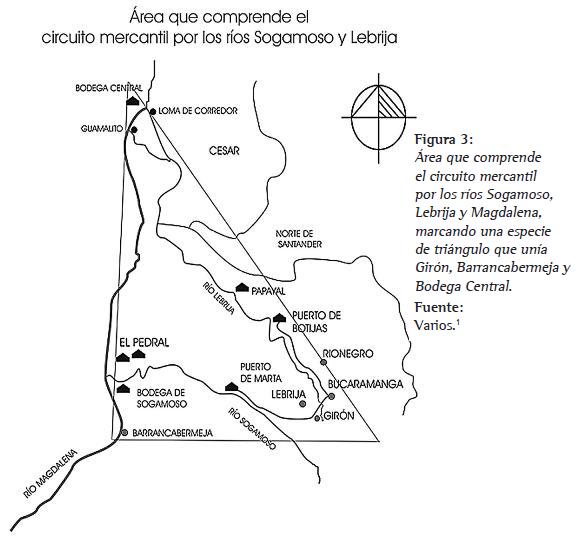 Área que comprende el circuito mercantil por los ríos Sogamoso y Lebrija

BODEGA CENTRAL
LOMA DE CORREDOR
GUAMALITO
CESAR
NORTE DE SANTANDER
RÍO LEBRIJA
PAPAYAL
PUERTO DE BOTIJAS
EL PEDRAL
RIONEGRO
PUERTO DE MARTA
BUCARAMANGA
BODEGA DE SOGAMOSO
LEBRIJA
GIRÓN
RÍO SOGAMOSO
BARRANCABERMEJA
RÍO MAGDALENA

Figura 3:
Área que comprende el circuito mercantil por los ríos Sogamoso, Lebrija y Magdalena, marcando una especie de triángulo que unía Girón, Barrancabermeja y Bodega Central.
Fuente:
Varios.$^1$